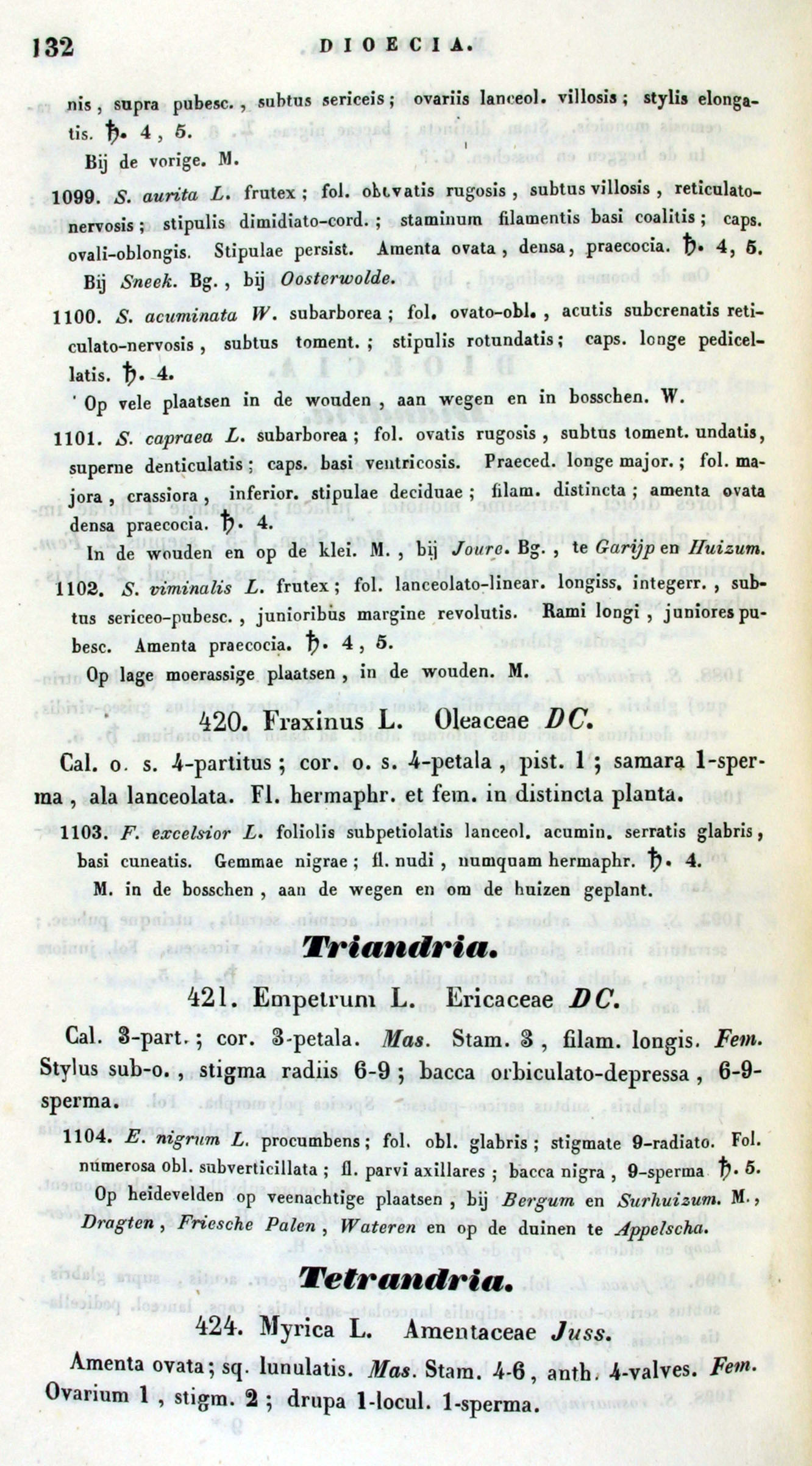 132 DIOECIA.

nis, supra pubesc., subtus sericeis; ovariis lanceol. villosis; stylis elongatis. ♄. 4, 5.

Bij de vorige. M.

1099. S. aurita L. frutex; fol. obovatis rugosis, subtus villosis, reticulato-nervosis; stipulis dimidiato-cord.; staminum filamentis basi coalitis; caps. ovali-oblongis. Stipulae persist. Amenta ovata, densa, praecocia. ♄. 4, 5.

Bij Sneek. Bg., bij Oosterwolde.

1100. S. acuminata W. subarborea; fol. ovato-obl., acutis subcrenatis reticulato-nervosis, subtus toment.; stipulis rotundatis; caps. longe pedicellatis. ♄. 4.

Op vele plaatsen in de wouden, aan wegen en in bosschen. W.

1101. S. capraea L. subarborea; fol. ovatis rugosis, subtus toment. undatis, superne denticulatis; caps. basi ventricosis. Praeced. longe major.; fol. majora, crassiora, inferior. stipulae deciduae; filam. distincta; amenta ovata densa praecocia. ♄. 4.

In de wouden en op de klei. M., bij Joure. Bg., te Garijp en Huizum.

1102. S. viminalis L. frutex; fol. lanceolato-linear. longiss. integerr., subtus sericeo-pubesc., junioribus margine revolutis. Rami longi, juniores pubesc. Amenta praecocia. ♄. 4, 5.

Op lage moerassige plaatsen, in de wouden. M.

420. Fraxinus L. Oleaceae DC.

Cal. o. s. 4-partitus; cor. o. s. 4-petala, pist. 1; samara 1-sperma, ala lanceolata. Fl. hermaphr. et fem. in distincta planta.

1103. F. excelsior L. foliolis subpetiolatis lanceol. acumin. serratis glabris, basi cuneatis. Gemmae nigrae; fl. nudi, numquam hermaphr. ♄. 4.

M. in de bosschen, aan de wegen en om de huizen geplant.

Triandria.

421. Empetrum L. Ericaceae DC.

Cal. 3-part.; cor. 3-petala. Mas. Stam. 3, filam. longis. Fem. Stylus sub-o., stigma radiis 6-9; bacca orbiculato-depressa, 6-9-sperma.

1104. E. nigrum L. procumbens; fol. obl. glabris; stigmate 9-radiato. Fol. numerosa obl. subverticillata; fl. parvi axillares; bacca nigra, 9-sperma ♄. 5.

Op heidevelden op veenachtige plaatsen, bij Bergum en Surhuizum. M., Dragten, Friesche Palen, Wateren en op de duinen te Appelscha.

Tetrandria.

424. Myrica L. Amentaceae Juss.

Amenta ovata; sq. lunulatis. Mas. Stam. 4-6, anth. 4-valves. Fem. Ovarium 1, stigm. 2; drupa 1-locul. 1-sperma.